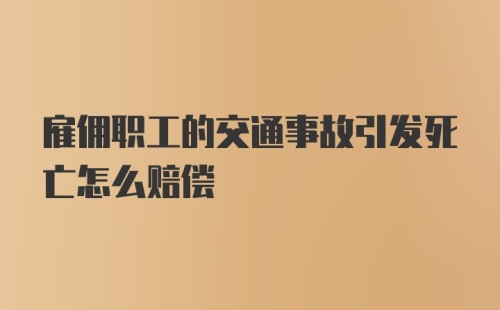 雇佣职工的交通事故引发死亡怎么赔偿